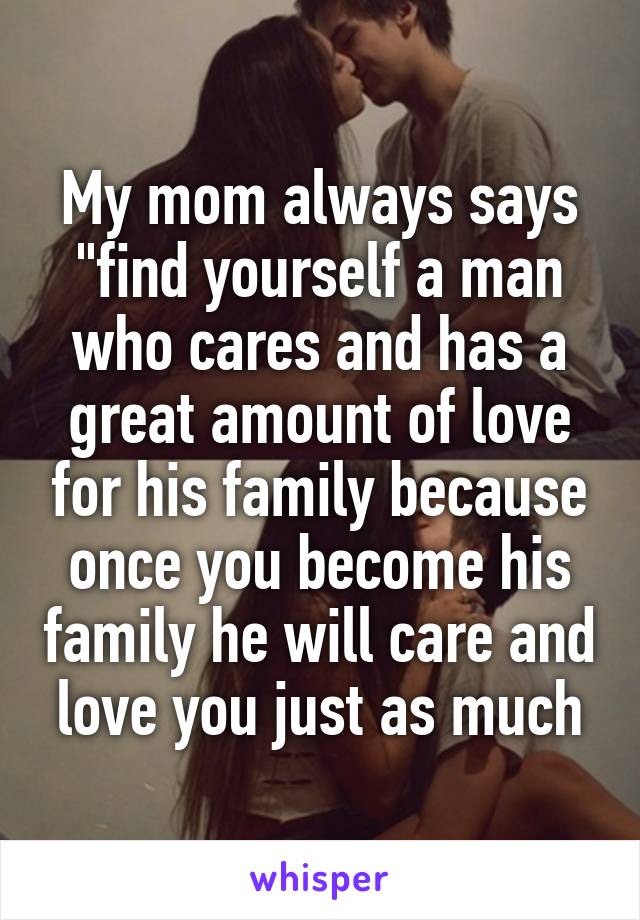 My mom always says "find yourself a man who cares and has a great amount of love for his family because once you become his family he will care and love you just as much

whisper